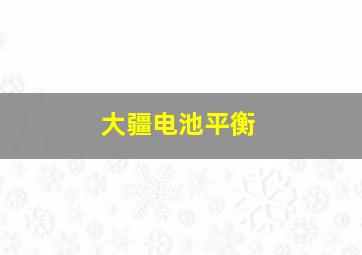 大疆电池平衡